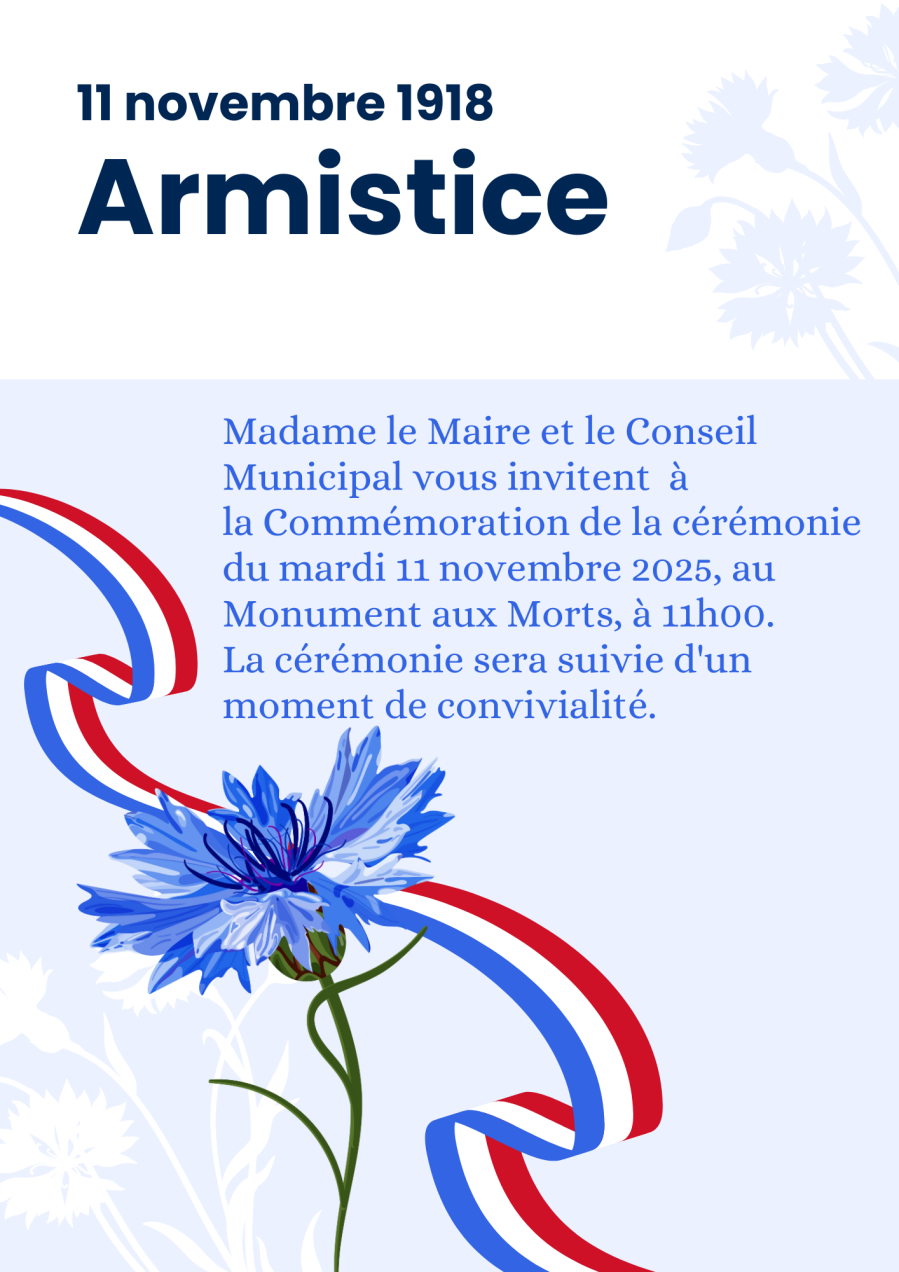 11 novembre 1918
Armistice

Madame le Maire et le Conseil Municipal vous invitent à la Commémoration de la cérémonie du mardi 11 novembre 2025, au Monument aux Morts, à 11h00. La cérémonie sera suivie d'un moment de convivialité.